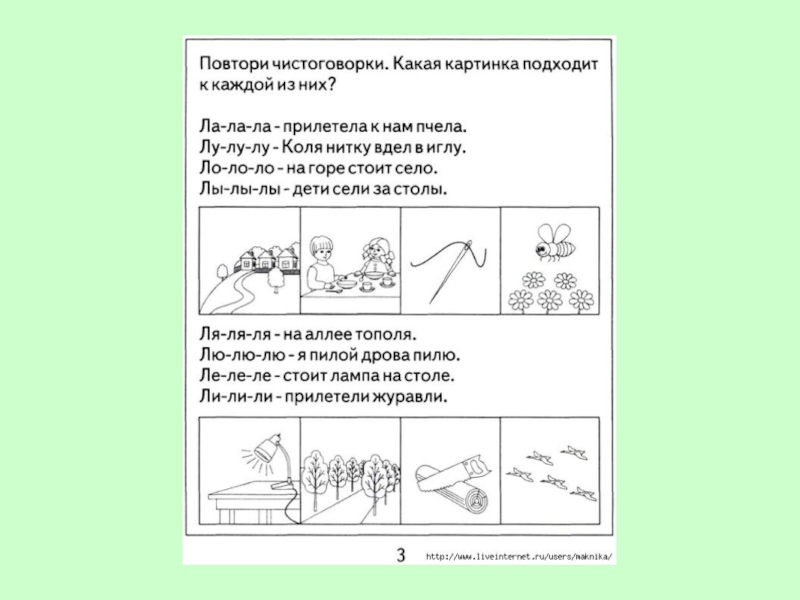 Повтори чистоговорки. Какая картинка подходит к каждой из них?

Ла-ла-ла - прилетела к нам пчела.
Лу-лу-лу - Коля нитку вдел в иглу.
Ло-ло-ло - на горе стоит село.
Лы-лы-лы - дети сели за столы.

Ля-ля-ля - на аллее тополя.
Лю-лю-лю - я пилой дрова пилю.
Ле-ле-ле - стоит лампа на столе.
Ли-ли-ли - прилетели журавли.

3 http://www.liveinternet.ru/users/maknika/